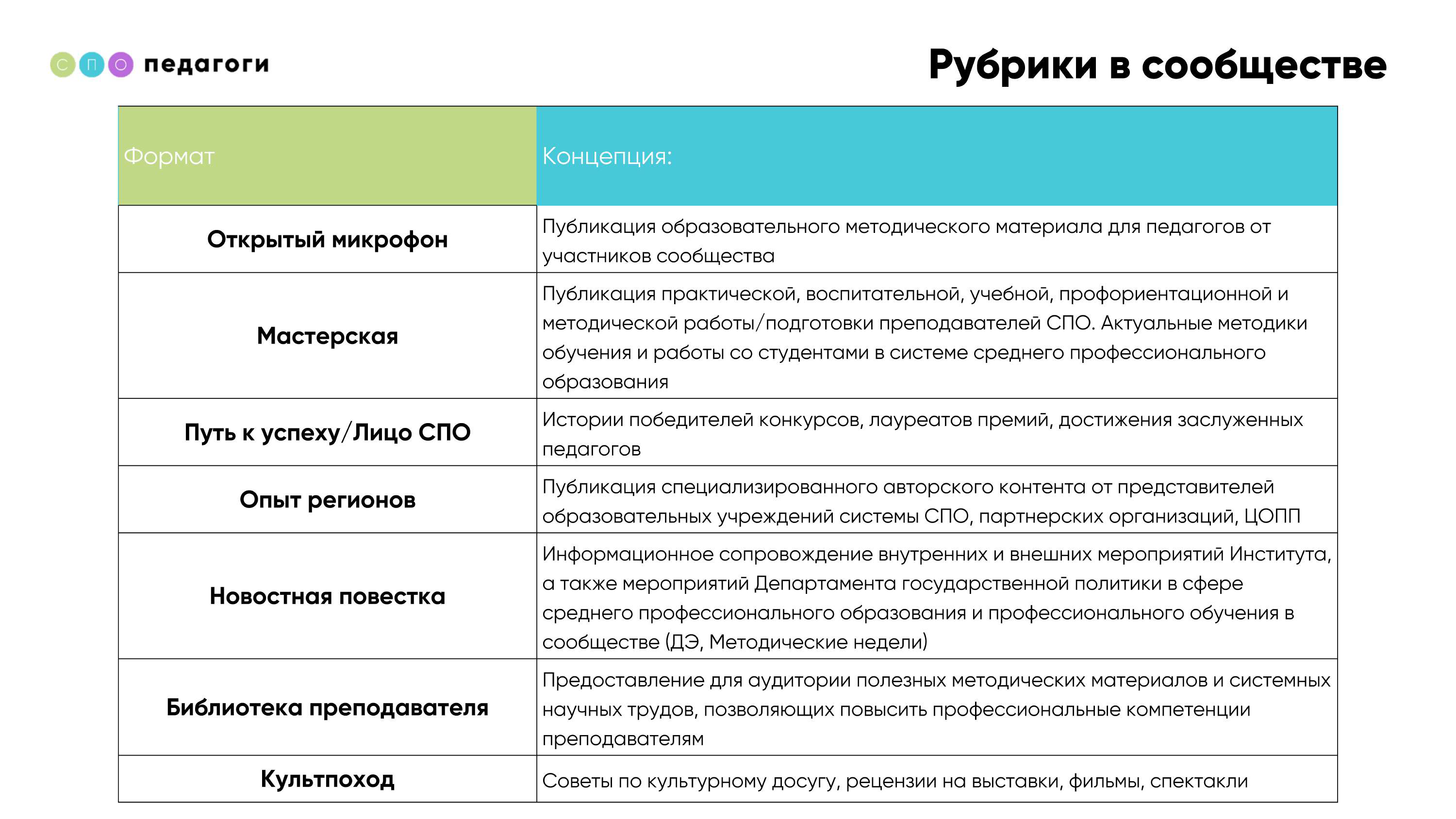 С П О педагоги

Рубрики в сообществе

| Формат | Концепция: |
|---|---|
| Открытый микрофон | Публикация образовательного методического материала для педагогов от участников сообщества |
| Мастерская | Публикация практической, воспитательной, учебной, профориентационной и методической работы/подготовки преподавателей СПО. Актуальные методики обучения и работы со студентами в системе среднего профессионального образования |
| Путь к успеху/Лицо СПО | Истории победителей конкурсов, лауреатов премий, достижения заслуженных педагогов |
| Опыт регионов | Публикация специализированного авторского контента от представителей образовательных учреждений системы СПО, партнерских организаций, ЦОПП |
| Новостная повестка | Информационное сопровождение внутренних и внешних мероприятий Института, а также мероприятий Департамента государственной политики в сфере среднего профессионального образования и профессионального обучения в сообществе (ДЭ, Методические недели) |
| Библиотека преподавателя | Предоставление для аудитории полезных методических материалов и системных научных трудов, позволяющих повысить профессиональные компетенции преподавателям |
| Культпоход | Советы по культурному досугу, рецензии на выставки, фильмы, спектакли |